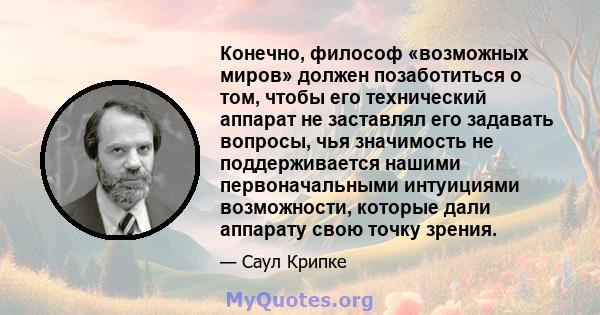 Конечно, философ «возможных миров» должен позаботиться о том, чтобы его технический аппарат не заставлял его задавать вопросы, чья значимость не поддерживается нашими первоначальными интуициями возможности, которые дали аппарату свою точку зрения.

— Саул Крипке

MyQuotes.org